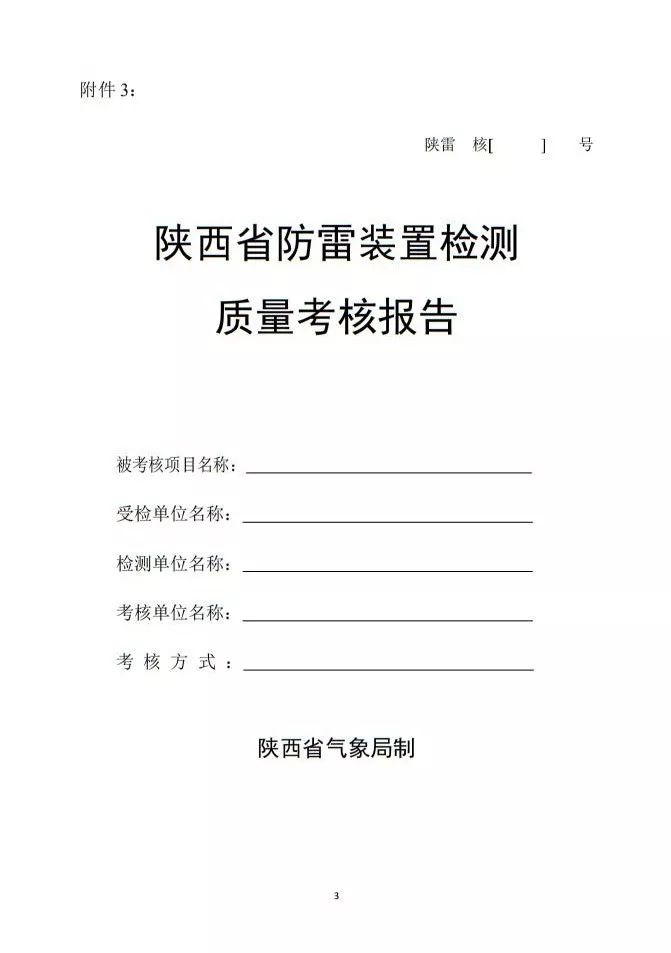 附件 3：

陕雷 核[ ] 号

陕西省防雷装置检测

质量考核报告

被考核项目名称：

受检单位名称：

检测单位名称：

考核单位名称：

考 核 方 式 ：

陕西省气象局制

3